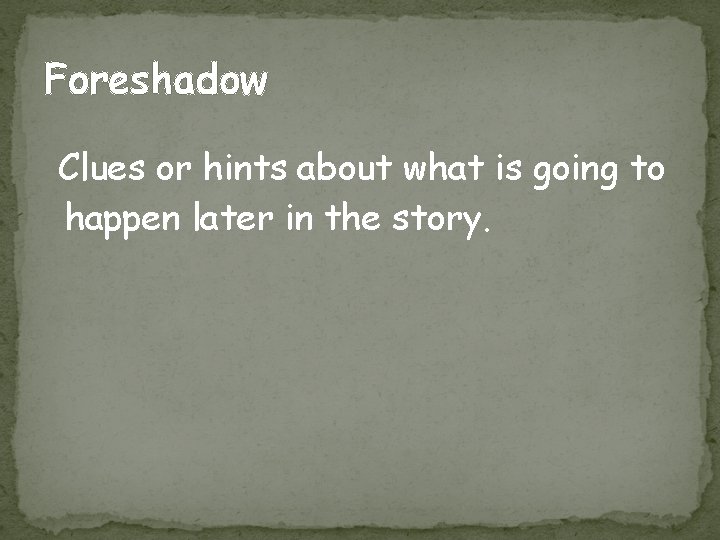 Foreshadow

Clues or hints about what is going to happen later in the story.